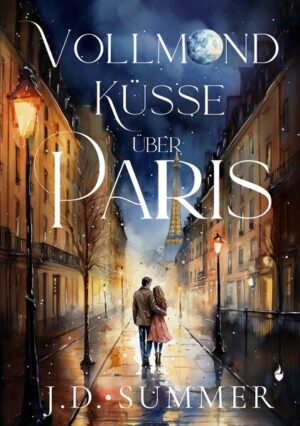 VOLLMOND KÜSSE ÜBER PARIS

J. D. SUMMER